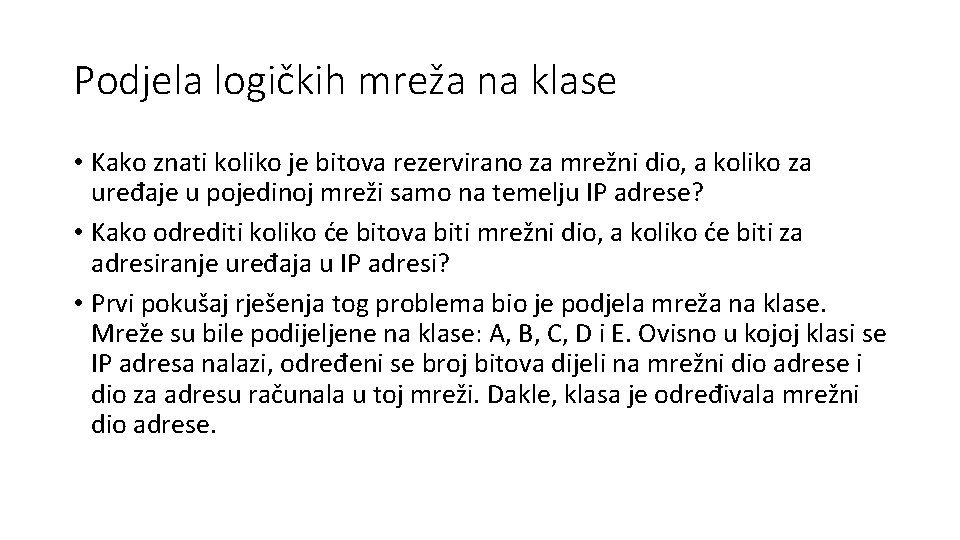 Podjela logičkih mreža na klase

• Kako znati koliko je bitova rezervirano za mrežni dio, a koliko za uređaje u pojedinoj mreži samo na temelju IP adrese?

• Kako odrediti koliko će bitova biti mrežni dio, a koliko će biti za adresiranje uređaja u IP adresi?

• Prvi pokušaj rješenja tog problema bio je podjela mreža na klase. Mreže su bile podijeljene na klase: A, B, C, D i E. Ovisno u kojoj klasi se IP adresa nalazi, određeni se broj bitova dijeli na mrežni dio adrese i dio za adresu računala u toj mreži. Dakle, klasa je određivala mrežni dio adrese.